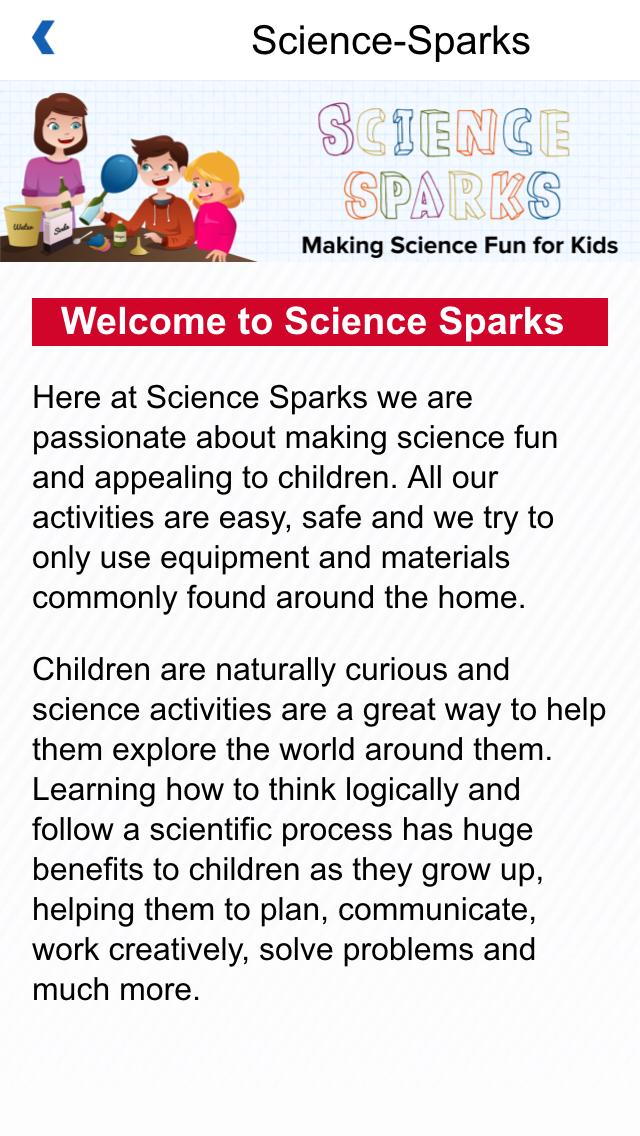 Science-Sparks

Water Soda

SCIENCE SPARKS
Making Science Fun for Kids

Welcome to Science Sparks

Here at Science Sparks we are passionate about making science fun and appealing to children. All our activities are easy, safe and we try to only use equipment and materials commonly found around the home.

Children are naturally curious and science activities are a great way to help them explore the world around them. Learning how to think logically and follow a scientific process has huge benefits to children as they grow up, helping them to plan, communicate, work creatively, solve problems and much more.